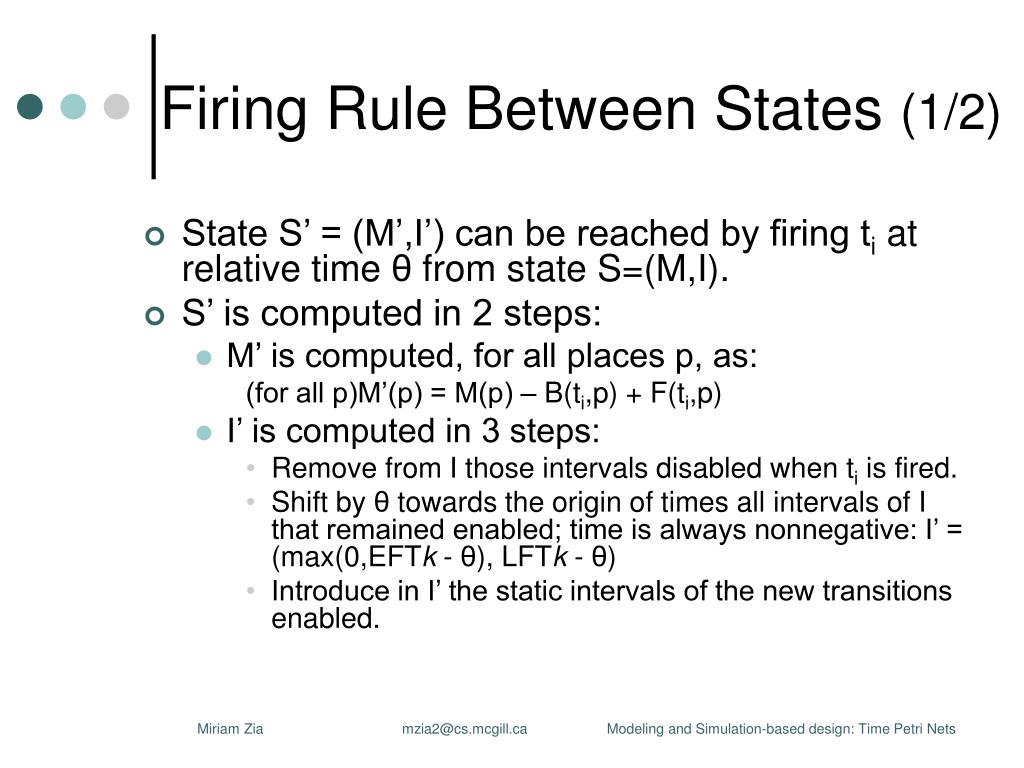 Firing Rule Between States (1/2)

State S’ = (M’,I’) can be reached by firing $t_i$ at relative time θ from state S=(M,I).

S’ is computed in 2 steps:

M’ is computed, for all places p, as:

(for all p)M’(p) = M(p) – B($t_i$,p) + F($t_i$,p)

I’ is computed in 3 steps:

Remove from I those intervals disabled when $t_i$ is fired.

Shift by θ towards the origin of times all intervals of I that remained enabled; time is always nonnegative: I’ = (max(0,EFT*k* - θ), LFT*k* - θ)

Introduce in I’ the static intervals of the new transitions enabled.

Miriam Zia mzia2@cs.mcgill.ca Modeling and Simulation-based design: Time Petri Nets